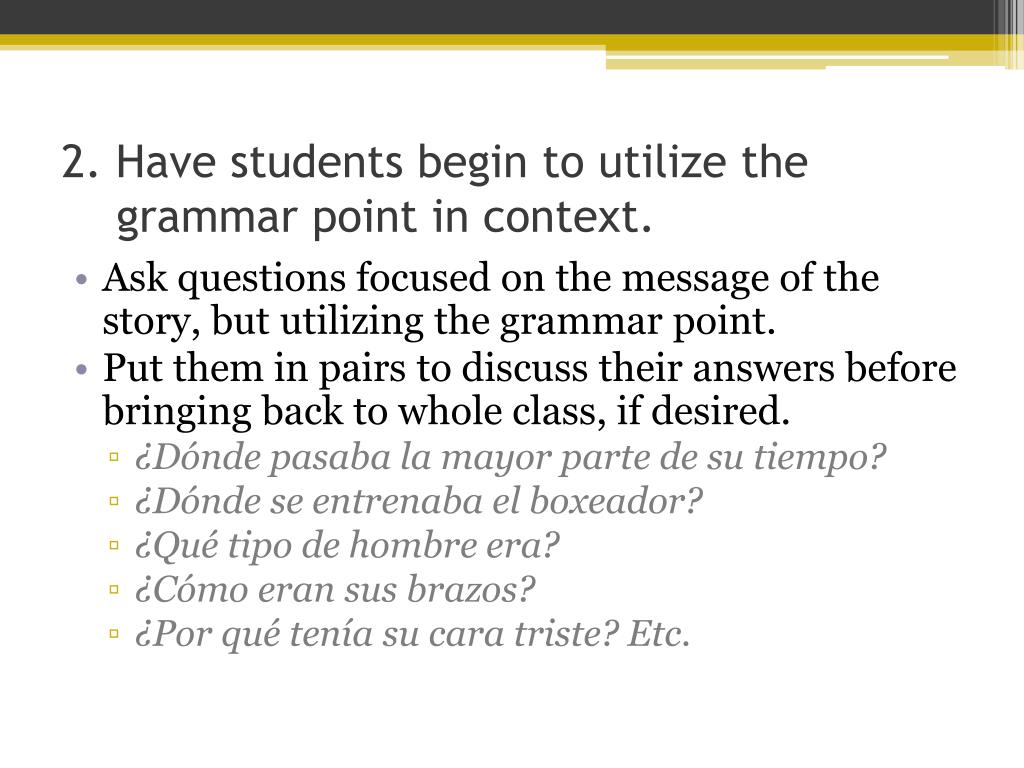 2. Have students begin to utilize the grammar point in context.

• Ask questions focused on the message of the story, but utilizing the grammar point.
• Put them in pairs to discuss their answers before bringing back to whole class, if desired.
▫ ¿Dónde pasaba la mayor parte de su tiempo?
▫ ¿Dónde se entrenaba el boxeador?
▫ ¿Qué tipo de hombre era?
▫ ¿Cómo eran sus brazos?
▫ ¿Por qué tenía su cara triste? Etc.